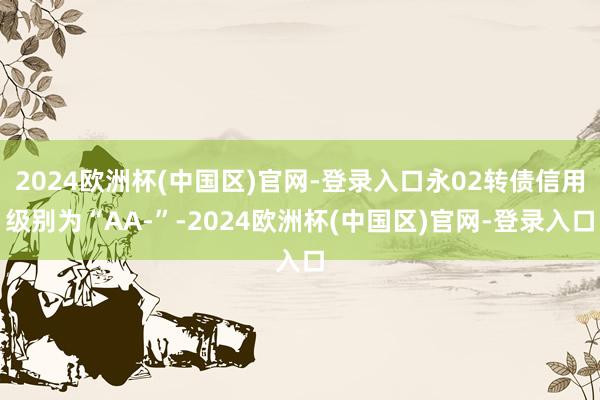 2024欧洲杯(中国区)官网-登录入口永02转债信用级别为“AA-”-2024欧洲杯(中国区)官网-登录入口入口